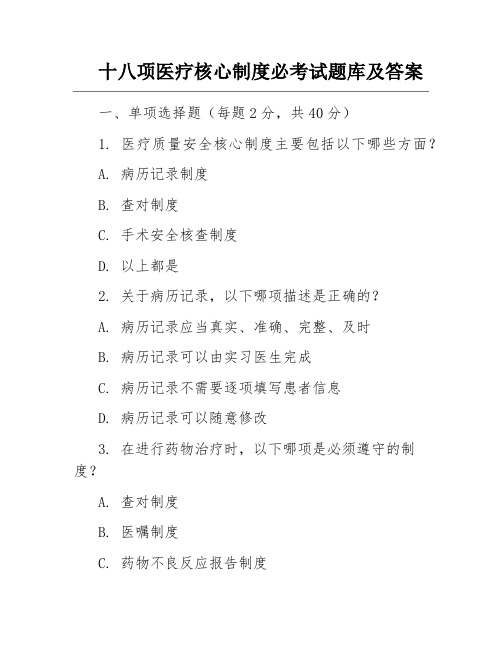 十八项医疗核心制度必考试题库及答案

一、单项选择题（每题 2 分，共 40 分）

1. 医疗质量安全核心制度主要包括以下哪些方面？

A. 病历记录制度

B. 查对制度

C. 手术安全核查制度

D. 以上都是

2. 关于病历记录，以下哪项描述是正确的？

A. 病历记录应当真实、准确、完整、及时

B. 病历记录可以由实习医生完成

C. 病历记录不需要逐项填写患者信息

D. 病历记录可以随意修改

3. 在进行药物治疗时，以下哪项是必须遵守的制度？

A. 查对制度

B. 医嘱制度

C. 药物不良反应报告制度